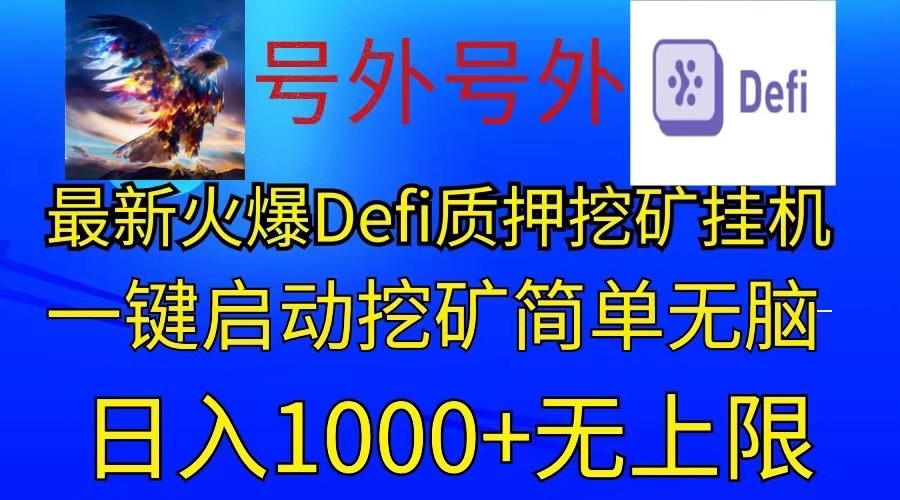 号外号外

Defi

最新火爆Defi质押挖矿挂机

一键启动挖矿简单无脑

日入1000+无上限